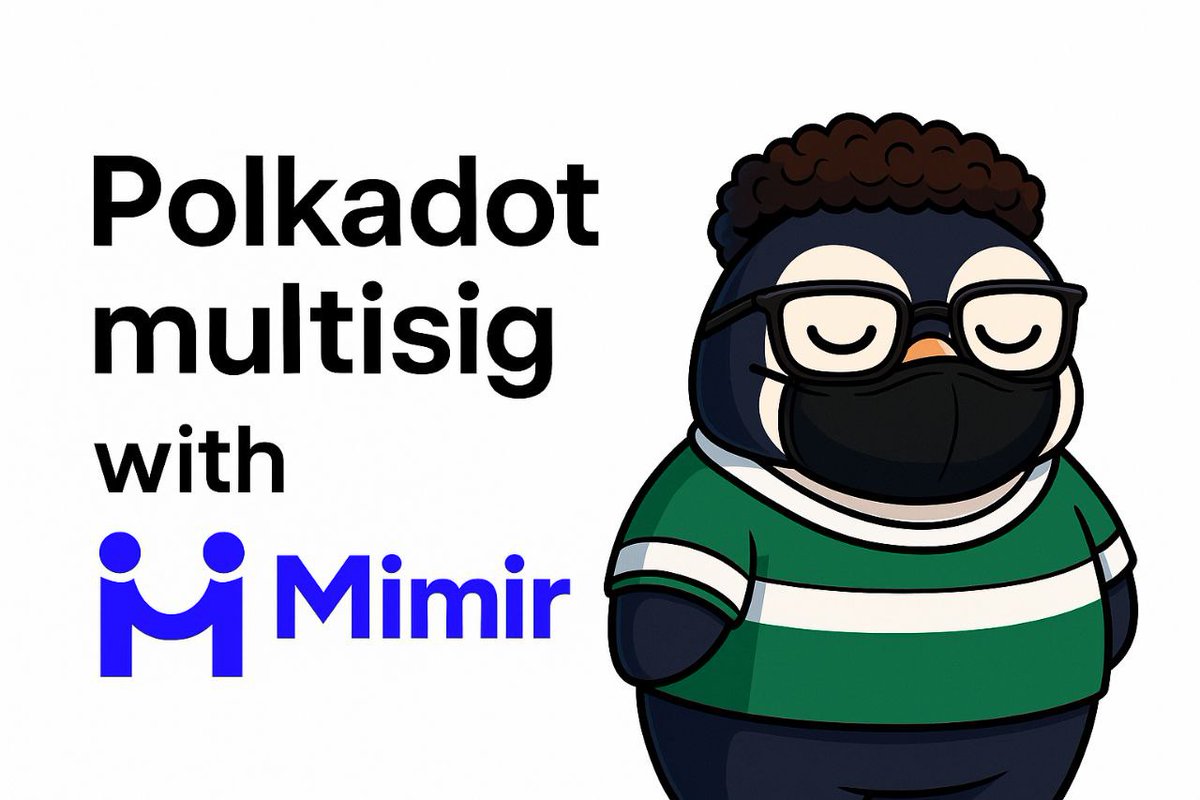 Polkadot multisig with

Mimir